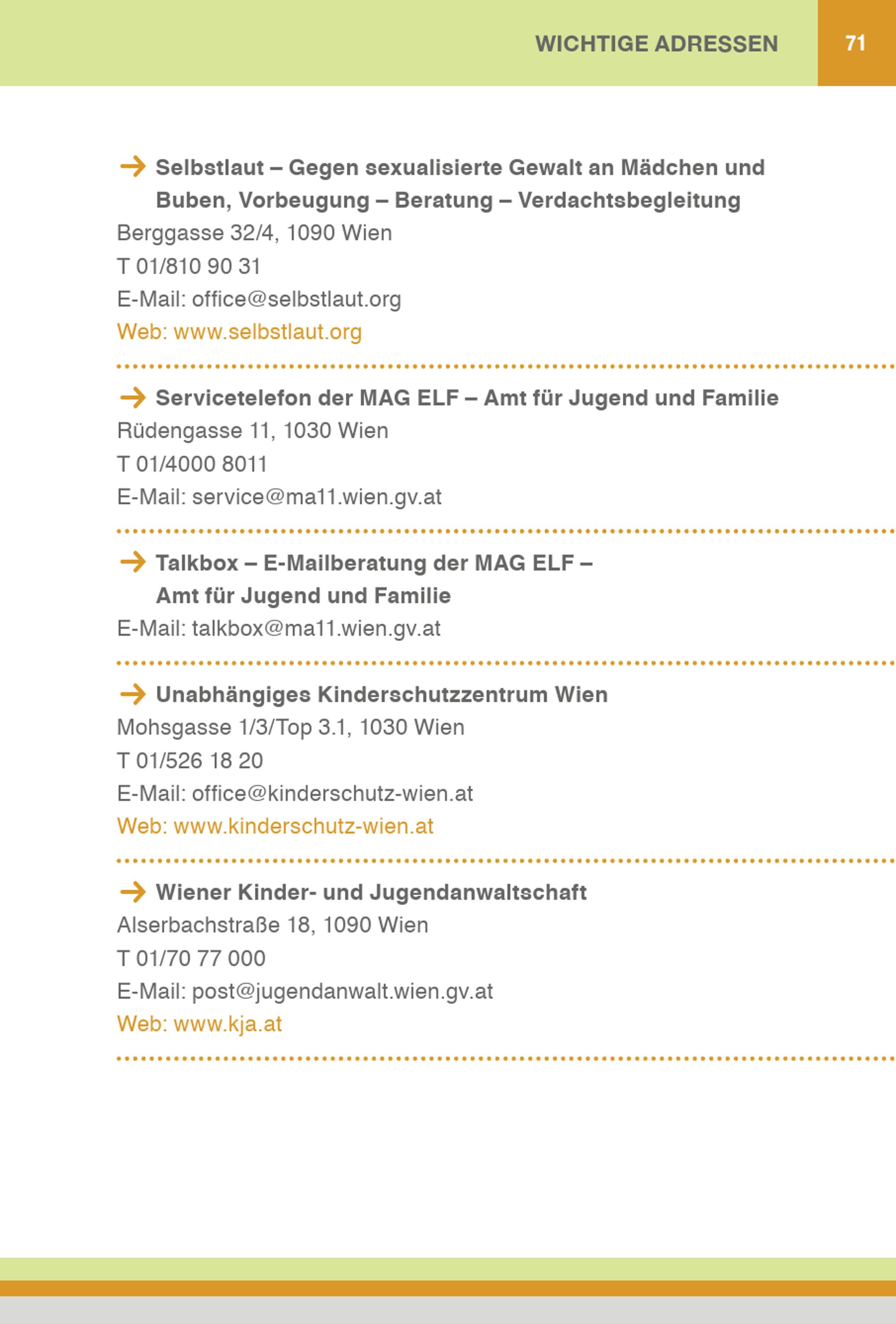 WICHTIGE ADRESSEN 71

→ Selbstlaut – Gegen sexualisierte Gewalt an Mädchen und Buben, Vorbeugung – Beratung – Verdachtsbegleitung
Berggasse 32/4, 1090 Wien
T 01/810 90 31
E-Mail: office@selbstlaut.org
Web: www.selbstlaut.org

→ Servicetelefon der MAG ELF – Amt für Jugend und Familie
Rüdengasse 11, 1030 Wien
T 01/4000 8011
E-Mail: service@ma11.wien.gv.at

→ Talkbox – E-Mailberatung der MAG ELF – Amt für Jugend und Familie
E-Mail: talkbox@ma11.wien.gv.at

→ Unabhängiges Kinderschutzzentrum Wien
Mohsgasse 1/3/Top 3.1, 1030 Wien
T 01/526 18 20
E-Mail: office@kinderschutz-wien.at
Web: www.kinderschutz-wien.at

→ Wiener Kinder- und Jugendanwaltschaft
Alserbachstraße 18, 1090 Wien
T 01/70 77 000
E-Mail: post@jugendanwalt.wien.gv.at
Web: www.kja.at